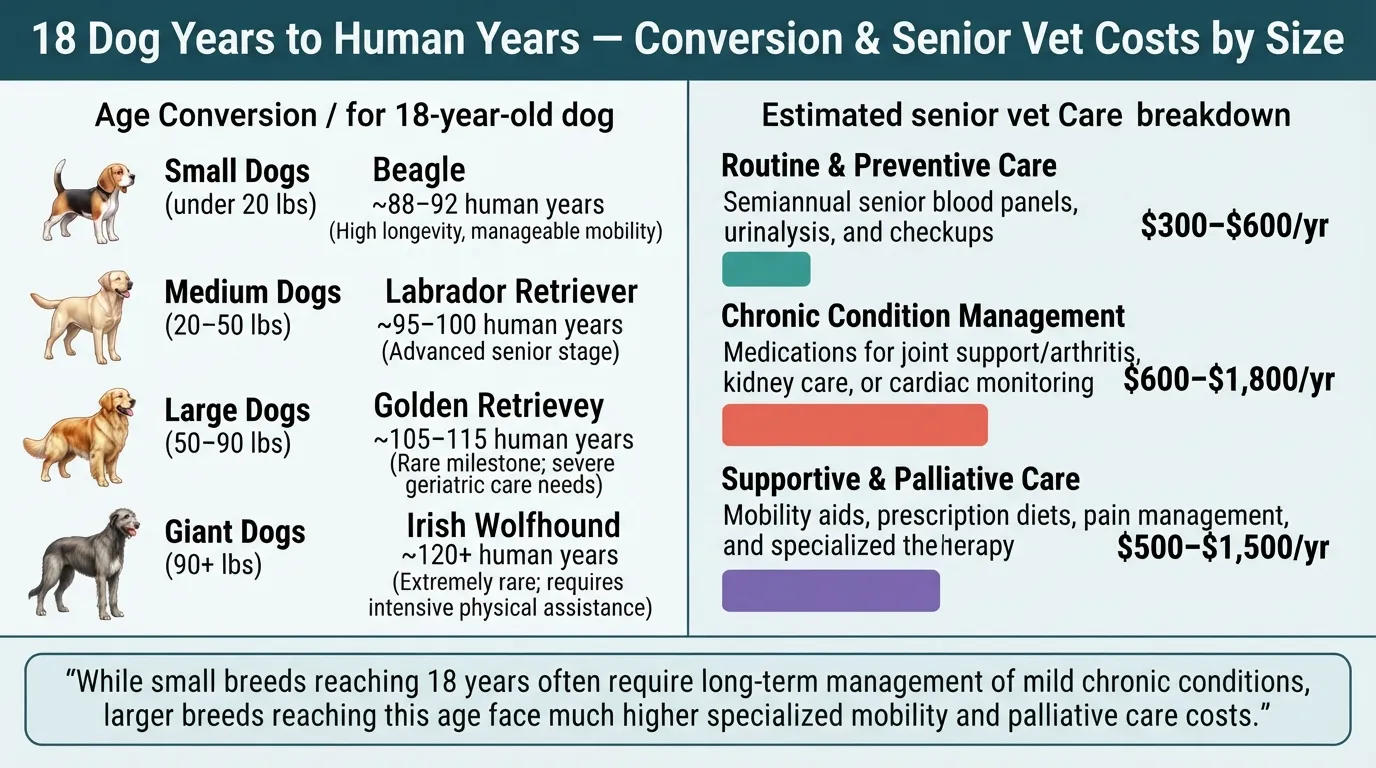 18 Dog Years to Human Years — Conversion & Senior Vet Costs by Size

Age Conversion / for 18-year-old dog

Small Dogs
(under 20 lbs)

Beagle
~88–92 human years
(High longevity, manageable mobility)

Medium Dogs
(20–50 lbs)

Labrador Retriever
~95–100 human years
(Advanced senior stage)

Large Dogs
(50–90 lbs)

Golden Retrievey
~105–115 human years
(Rare milestone; severe geriatric care needs)

Giant Dogs
(90+ lbs)

Irish Wolfhound
~120+ human years
(Extremely rare; requires intensive physical assistance)

Estimated senior vet Care breakdown

Routine & Preventive Care
Semiannual senior blood panels, urinalysis, and checkups
$300–$600/yr

Chronic Condition Management
Medications for joint support/arthritis, kidney care, or cardiac monitoring
$600–$1,800/yr

Supportive & Palliative Care
Mobility aids, prescription diets, pain management, and specialized theherapy
$500–$1,500/yr

"While small breeds reaching 18 years often require long-term management of mild chronic conditions, larger breeds reaching this age face much higher specialized mobility and palliative care costs."